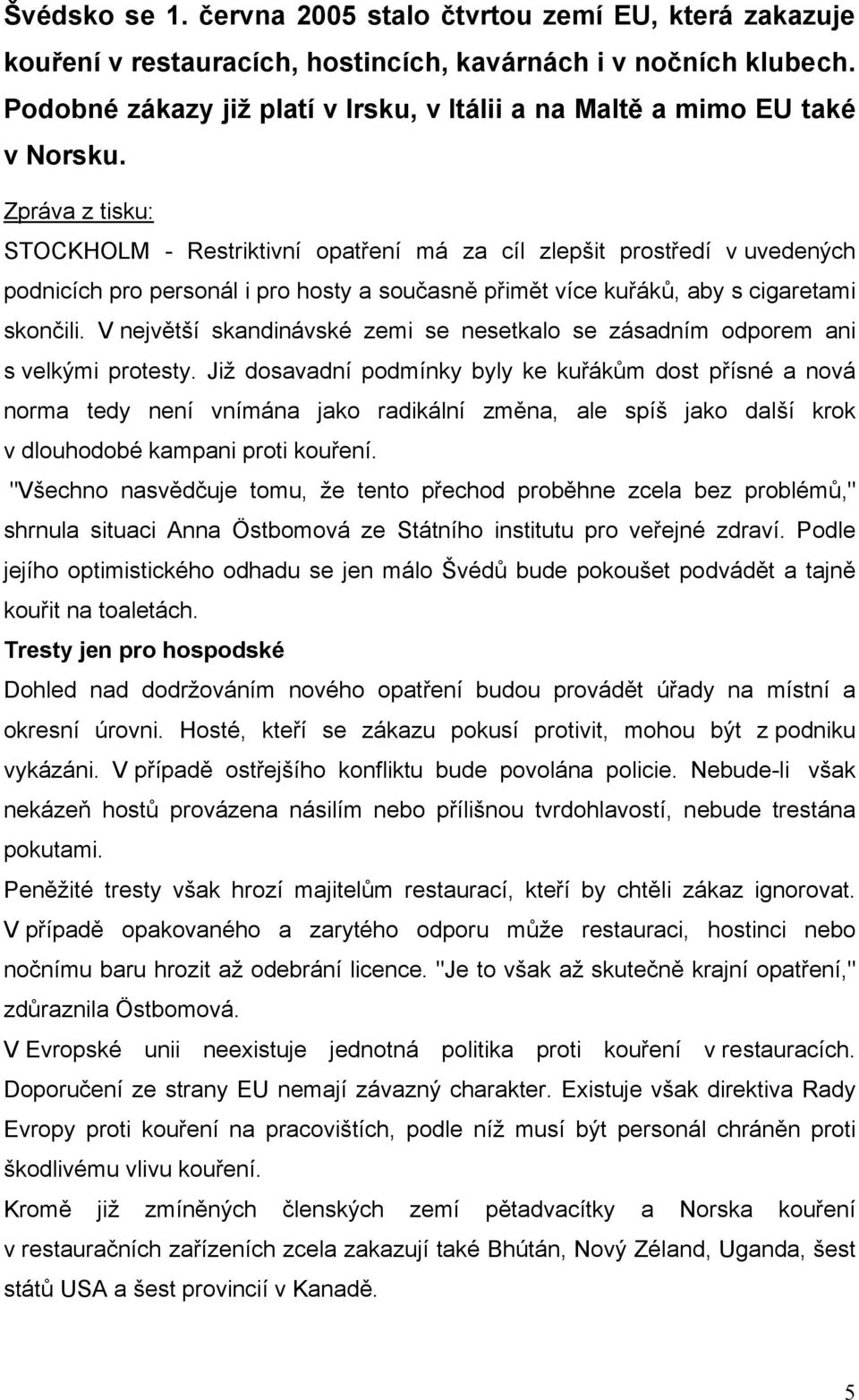 Švédsko se 1. června 2005 stalo čtvrtou zemí EU, která zakazuje kouření v restauracích, hostincích, kavárnách i v nočních klubech. Podobné zákazy již platí v Irsku, v Itálii a na Maltě a mimo EU také v Norsku.

Zpráva z tisku:

STOCKHOLM - Restriktivní opatření má za cíl zlepšit prostředí v uvedených podnicích pro personál i pro hosty a současně přimět více kuřáků, aby s cigaretami skončili. V největší skandinávské zemi se nesetkalo se zásadním odporem ani s velkými protesty. Již dosavadní podmínky byly ke kuřákům dost přísné a nová norma tedy není vnímána jako radikální změna, ale spíš jako další krok v dlouhodobé kampani proti kouření.

"Všechno nasvědčuje tomu, že tento přechod proběhne zcela bez problémů," shrnula situaci Anna Östbomová ze Státního institutu pro veřejné zdraví. Podle jejího optimistického odhadu se jen málo Švédů bude pokoušet podvádět a tajně kouřit na toaletách.

Tresty jen pro hospodské

Dohled nad dodržováním nového opatření budou provádět úřady na místní a okresní úrovni. Hosté, kteří se zákazu pokusí protivit, mohou být z podniku vykázáni. V případě ostřejšího konfliktu bude povolána policie. Nebude-li však nekázeň hostů provázena násilím nebo přílišnou tvrdohlavostí, nebude trestána pokutami.

Peněžité tresty však hrozí majitelům restaurací, kteří by chtěli zákaz ignorovat. V případě opakovaného a zarytého odporu může restauraci, hostinci nebo nočnímu baru hrozit až odebrání licence. "Je to však až skutečně krajní opatření," zdůraznila Östbomová.

V Evropské unii neexistuje jednotná politika proti kouření v restauracích. Doporučení ze strany EU nemají závazný charakter. Existuje však direktiva Rady Evropy proti kouření na pracovištích, podle níž musí být personál chráněn proti škodlivému vlivu kouření.

Kromě již zmíněných členských zemí pětadvacítky a Norska kouření v restauračních zařízeních zcela zakazují také Bhútán, Nový Zéland, Uganda, šest států USA a šest provincií v Kanadě.

5